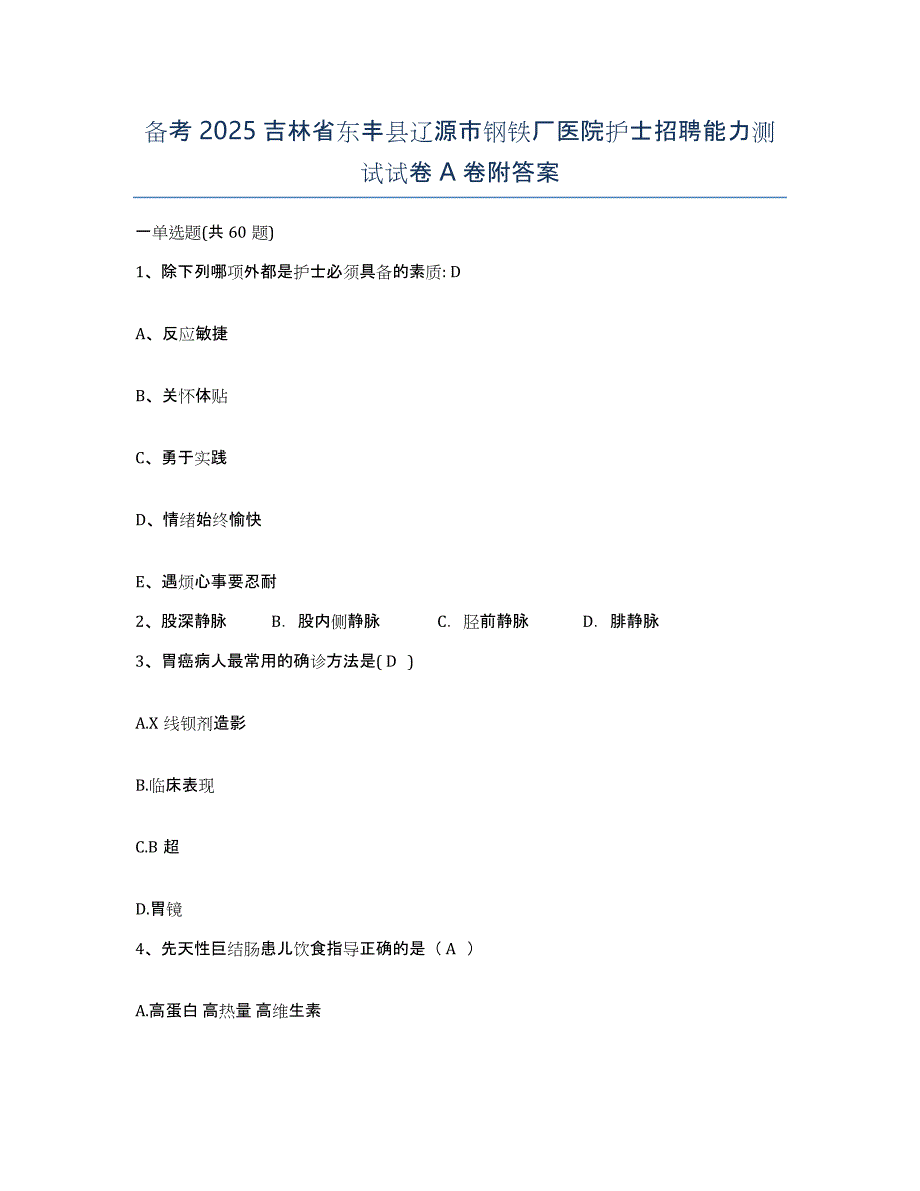 备考 2025 吉林省东丰县辽源市钢铁厂医院护士招聘能力测试试卷 A 卷附答案

一单选题(共 60 题)

1、除下列哪项外都是护士必须具备的素质: D

A、反应敏捷

B、关怀体贴

C、勇于实践

D、情绪始终愉快

E、遇烦心事要忍耐

2、股深静脉　　B. 股内侧静脉　　C. 胫前静脉　　D. 腓静脉

3、胃癌病人最常用的确诊方法是( D )

A.X 线钡剂造影

B.临床表现

C.B 超

D.胃镜

4、先天性巨结肠患儿饮食指导正确的是（ A ）

A.高蛋白 高热量 高维生素